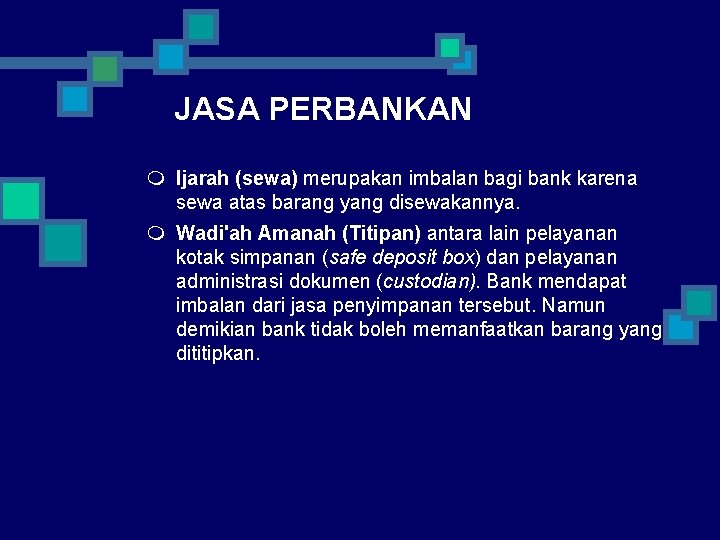 JASA PERBANKAN

Ijarah (sewa) merupakan imbalan bagi bank karena sewa atas barang yang disewakannya.

Wadi'ah Amanah (Titipan) antara lain pelayanan kotak simpanan (safe deposit box) dan pelayanan administrasi dokumen (custodian). Bank mendapat imbalan dari jasa penyimpanan tersebut. Namun demikian bank tidak boleh memanfaatkan barang yang dititipkan.